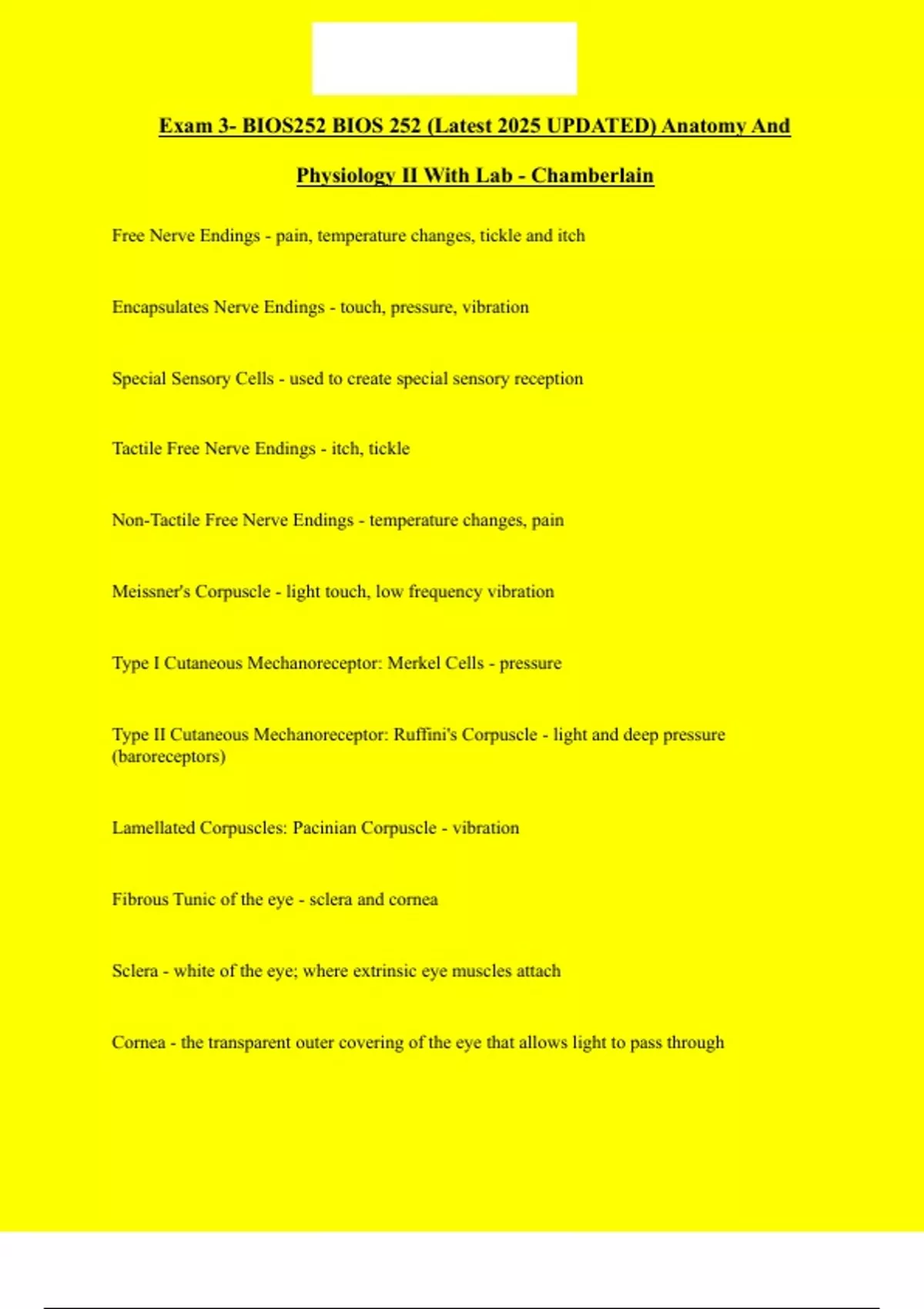 Exam 3- BIOS252 BIOS 252 (Latest 2025 UPDATED) Anatomy And Physiology II With Lab - Chamberlain

Free Nerve Endings - pain, temperature changes, tickle and itch

Encapsulates Nerve Endings - touch, pressure, vibration

Special Sensory Cells - used to create special sensory reception

Tactile Free Nerve Endings - itch, tickle

Non-Tactile Free Nerve Endings - temperature changes, pain

Meissner's Corpuscle - light touch, low frequency vibration

Type I Cutaneous Mechanoreceptor: Merkel Cells - pressure

Type II Cutaneous Mechanoreceptor: Ruffini's Corpuscle - light and deep pressure (baroreceptors)

Lamellated Corpuscles: Pacinian Corpuscle - vibration

Fibrous Tunic of the eye - sclera and cornea

Sclera - white of the eye; where extrinsic eye muscles attach

Cornea - the transparent outer covering of the eye that allows light to pass through